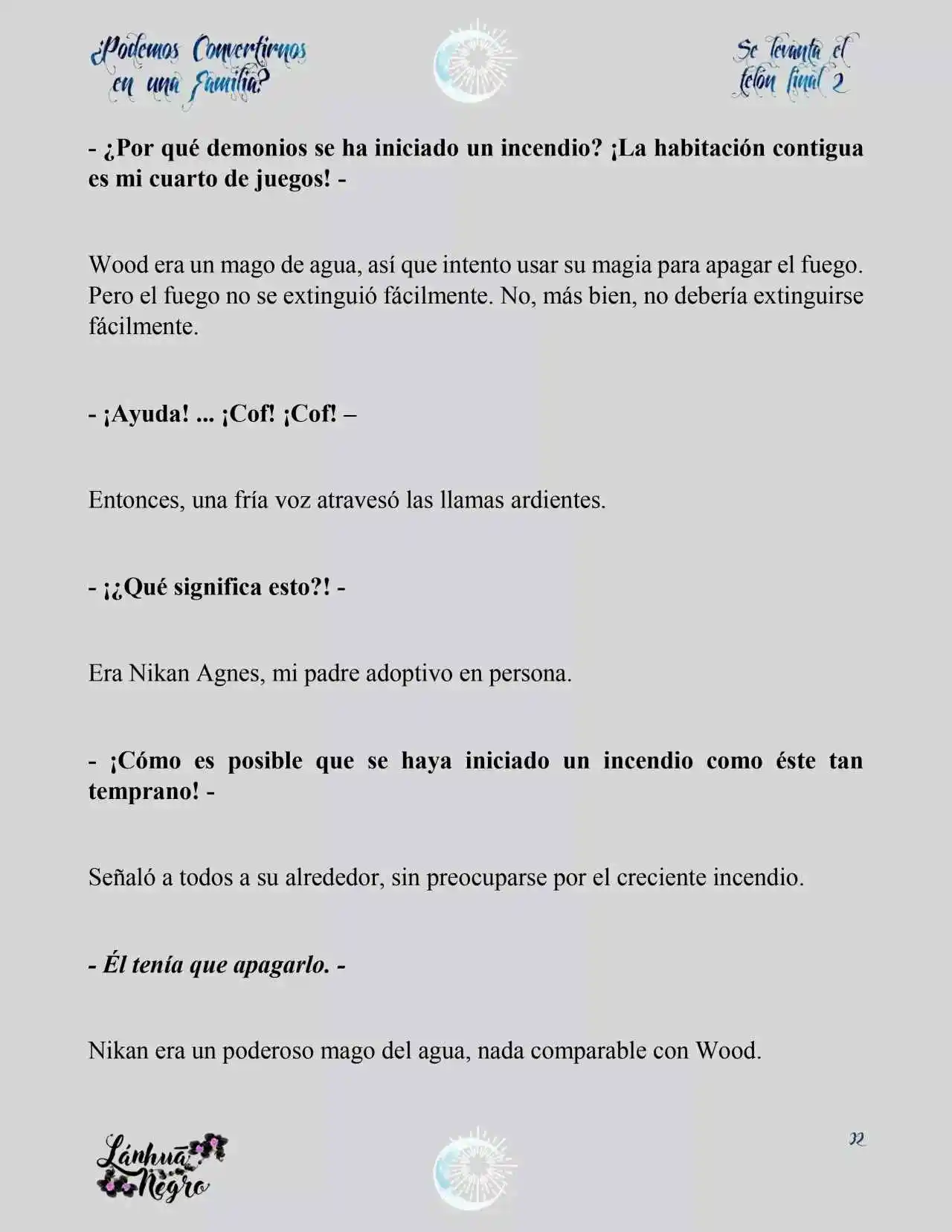 ¿Podemos Convertirnos en una Familia?

Se levanta el telón final 2

- ¿Por qué demonios se ha iniciado un incendio? ¡La habitación contigua es mi cuarto de juegos! -

Wood era un mago de agua, así que intento usar su magia para apagar el fuego. Pero el fuego no se extinguió fácilmente. No, más bien, no debería extinguirse fácilmente.

- ¡Ayuda! ... ¡Cof! ¡Cof! –

Entonces, una fría voz atravesó las llamas ardientes.

- ¡¿Qué significa esto?! -

Era Nikan Agnes, mi padre adoptivo en persona.

- ¡Cómo es posible que se haya iniciado un incendio como éste tan temprano! -

Señaló a todos a su alrededor, sin preocuparse por el creciente incendio.

- Él tenía que apagarlo. -

Nikan era un poderoso mago del agua, nada comparable con Wood.

Lánhuā Negro

22